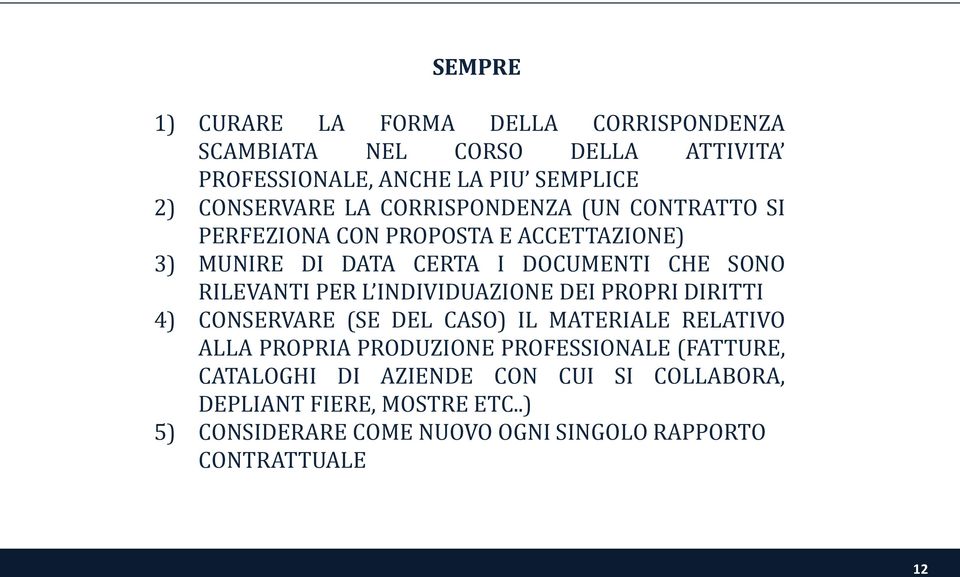 SEMPRE

1) CURARE LA FORMA DELLA CORRISPONDENZA SCAMBIATA NEL CORSO DELLA ATTIVITA' PROFESSIONALE, ANCHE LA PIU' SEMPLICE
2) CONSERVARE LA CORRISPONDENZA (UN CONTRATTO SI PERFEZIONA CON PROPOSTA E ACCETTAZIONE)
3) MUNIRE DI DATA CERTA I DOCUMENTI CHE SONO RILEVANTI PER L'INDIVIDUAZIONE DEI PROPRI DIRITTI
4) CONSERVARE (SE DEL CASO) IL MATERIALE RELATIVO ALLA PROPRIA PRODUZIONE PROFESSIONALE (FATTURE, CATALOGHI DI AZIENDE CON CUI SI COLLABORA, DEPLIANT FIERE, MOSTRE ETC..)
5) CONSIDERARE COME NUOVO OGNI SINGOLO RAPPORTO CONTRATTUALE

12